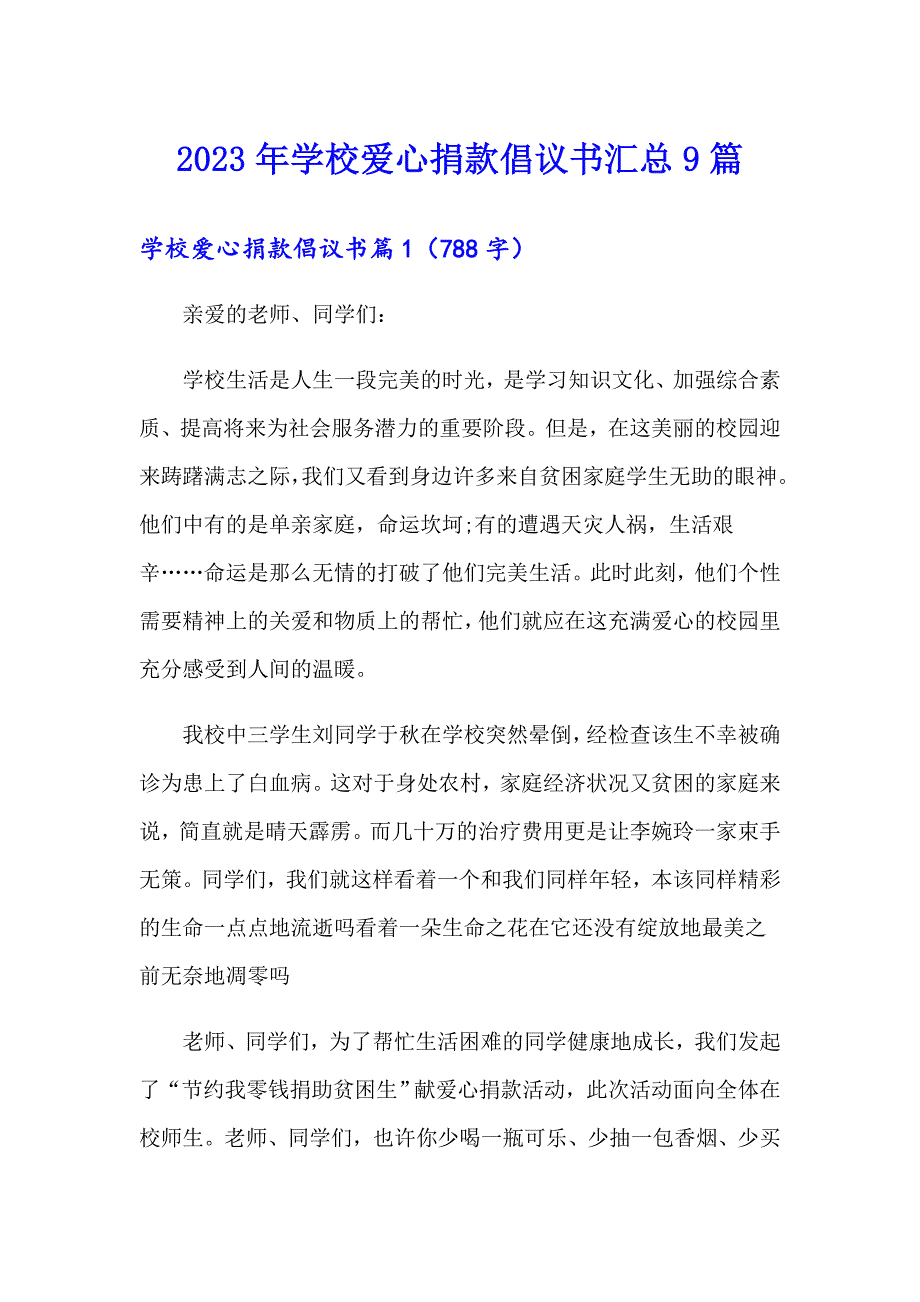 2023年学校爱心捐款倡议书汇总9篇

学校爱心捐款倡议书篇1（788字）

亲爱的老师、同学们：

学校生活是人生一段完美的时光，是学习知识文化、加强综合素质、提高将来为社会服务潜力的重要阶段。但是，在这美丽的校园迎来踌躇满志之际，我们又看到身边许多来自贫困家庭学生无助的眼神。他们中有的是单亲家庭，命运坎坷;有的遭遇天灾人祸，生活艰辛……命运是那么无情的打破了他们完美生活。此时此刻，他们个性需要精神上的关爱和物质上的帮忙，他们就应在这充满爱心的校园里充分感受到人间的温暖。

我校中三学生刘同学于秋在学校突然晕倒，经检查该生不幸被确诊为患上了白血病。这对于身处农村，家庭经济状况又贫困的家庭来说，简直就是晴天霹雳。而几十万的治疗费用更是让李婉玲一家束手无策。同学们，我们就这样看着一个和我们同样年轻，本该同样精彩的生命一点点地流逝吗看着一朵生命之花在它还没有绽放地最美之前无奈地凋零吗

老师、同学们，为了帮忙生活困难的同学健康地成长，我们发起了“节约我零钱捐助贫困生”献爱心捐款活动，此次活动面向全体在校师生。老师、同学们，也许你少喝一瓶可乐、少抽一包香烟、少买